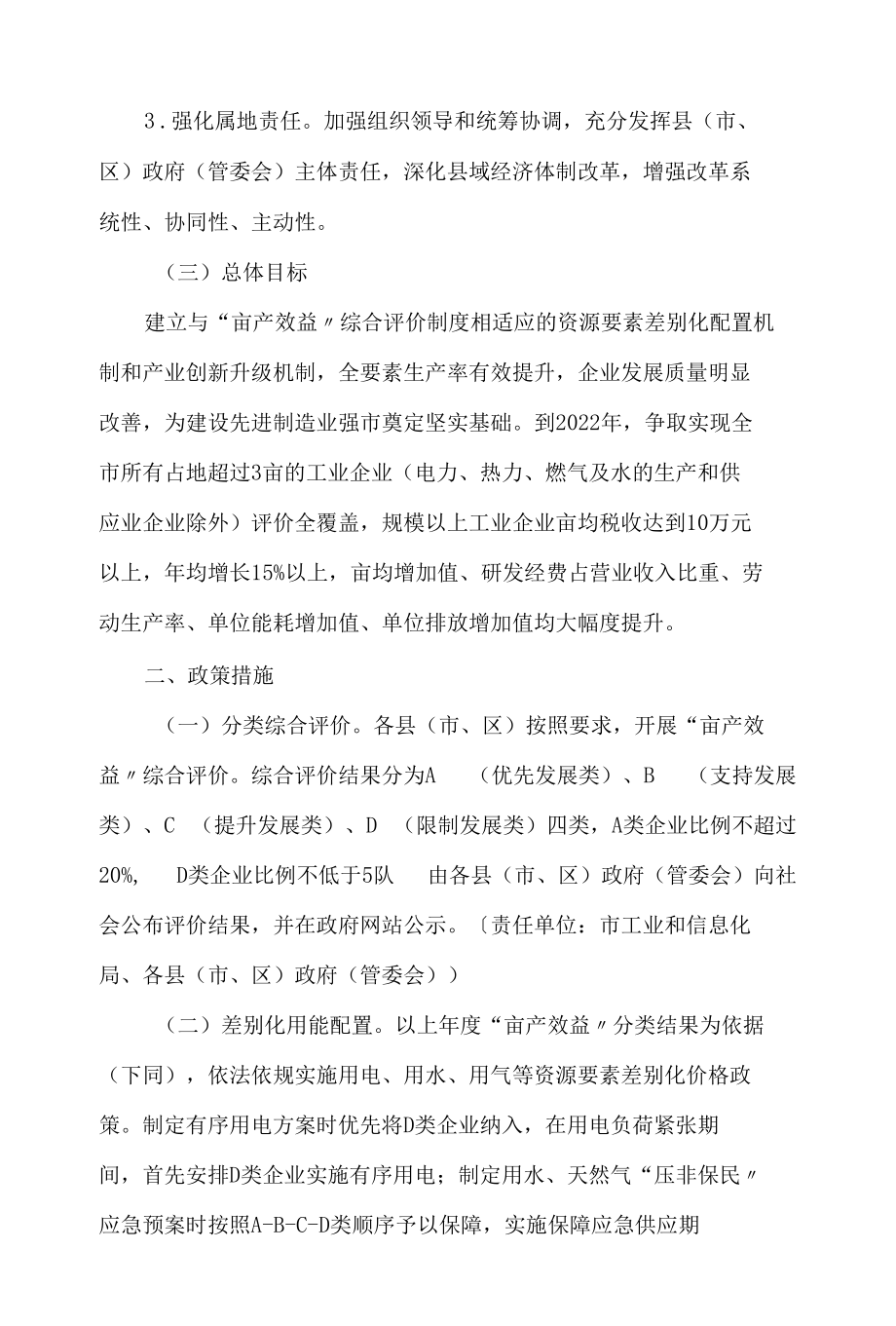 3．强化属地责任。加强组织领导和统筹协调，充分发挥县（市、区）政府（管委会）主体责任，深化县域经济体制改革，增强改革系统性、协同性、主动性。

（三）总体目标

建立与“亩产效益〃综合评价制度相适应的资源要素差别化配置机制和产业创新升级机制，全要素生产率有效提升，企业发展质量明显改善，为建设先进制造业强市奠定坚实基础。到2022年，争取实现全市所有占地超过3亩的工业企业（电力、热力、燃气及水的生产和供应业企业除外）评价全覆盖，规模以上工业企业亩均税收达到10万元以上，年均增长15%以上，亩均增加值、研发经费占营业收入比重、劳动生产率、单位能耗增加值、单位排放增加值均大幅度提升。

二、政策措施

（一）分类综合评价。各县（市、区）按照要求，开展“亩产效益〃综合评价。综合评价结果分为A （优先发展类）、B （支持发展类）、C （提升发展类）、D （限制发展类）四类，A类企业比例不超过20%， D类企业比例不低于5队 由各县（市、区）政府（管委会）向社会公布评价结果，并在政府网站公示。〔责任单位：市工业和信息化局、各县（市、区）政府（管委会））

（二）差别化用能配置。以上年度“亩产效益〃分类结果为依据（下同），依法依规实施用电、用水、用气等资源要素差别化价格政策。制定有序用电方案时优先将D类企业纳入，在用电负荷紧张期间，首先安排D类企业实施有序用电；制定用水、天然气“压非保民〃应急预案时按照A-B-C-D类顺序予以保障，实施保障应急供应期